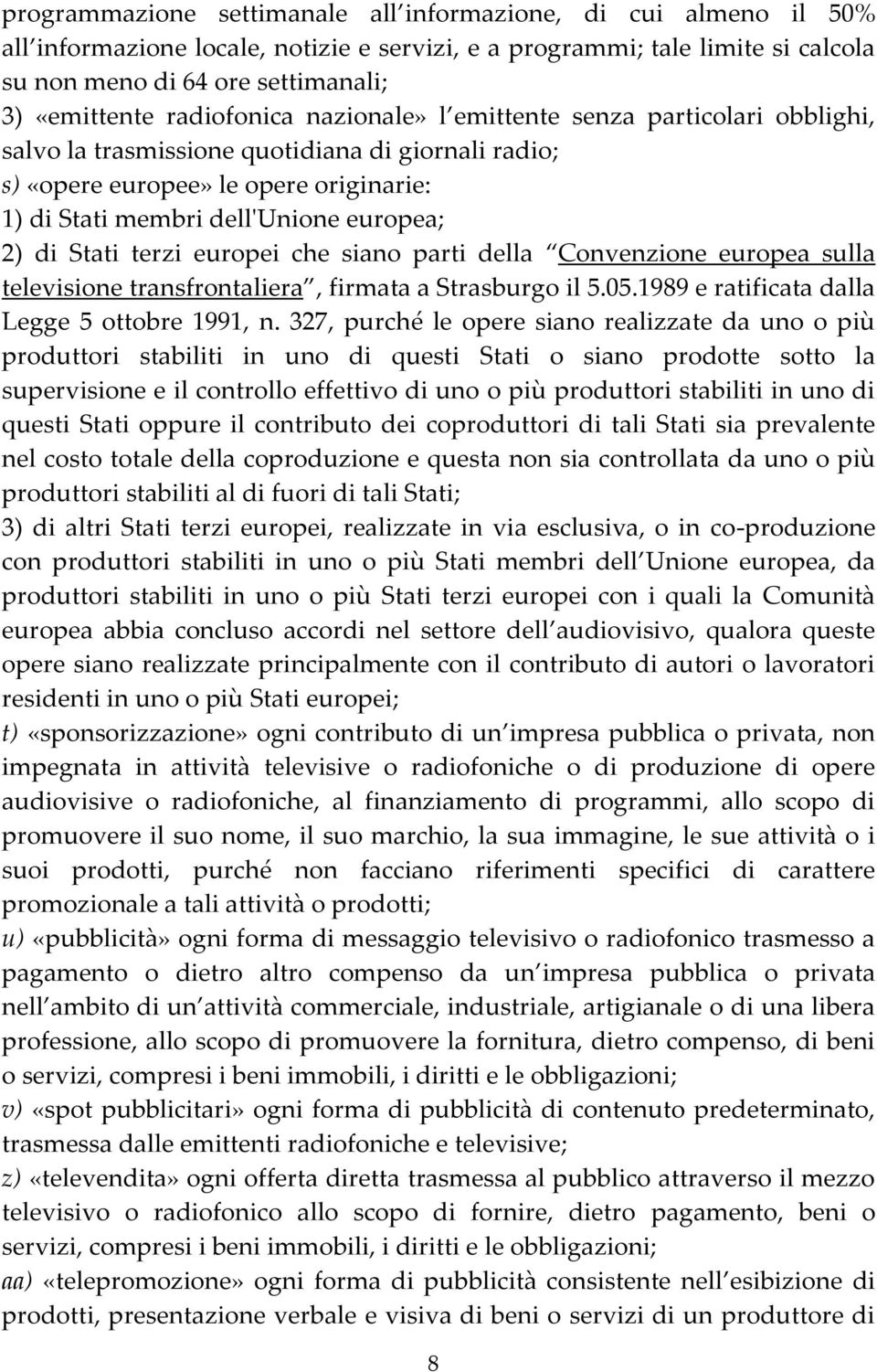 programmazione settimanale all informazione, di cui almeno il 50% all informazione locale, notizie e servizi, e a programmi; tale limite si calcola su non meno di 64 ore settimanali;
3) «emittente radiofonica nazionale» l emittente senza particolari obblighi, salvo la trasmissione quotidiana di giornali radio;
s) «opere europee» le opere originarie:
1) di Stati membri dell'Unione europea;
2) di Stati terzi europei che siano parti della Convenzione europea sulla televisione transfrontaliera , firmata a Strasburgo il 5.05.1989 e ratificata dalla Legge 5 ottobre 1991, n. 327, purché le opere siano realizzate da uno o più produttori stabiliti in uno di questi Stati o siano prodotte sotto la supervisione e il controllo effettivo di uno o più produttori stabiliti in uno di questi Stati oppure il contributo dei coproduttori di tali Stati sia prevalente nel costo totale della coproduzione e questa non sia controllata da uno o più produttori stabiliti al di fuori di tali Stati;
3) di altri Stati terzi europei, realizzate in via esclusiva, o in co-produzione con produttori stabiliti in uno o più Stati membri dell Unione europea, da produttori stabiliti in uno o più Stati terzi europei con i quali la Comunità europea abbia concluso accordi nel settore dell audiovisivo, qualora queste opere siano realizzate principalmente con il contributo di autori o lavoratori residenti in uno o più Stati europei;
t) «sponsorizzazione» ogni contributo di un impresa pubblica o privata, non impegnata in attività televisive o radiofoniche o di produzione di opere audiovisive o radiofoniche, al finanziamento di programmi, allo scopo di promuovere il suo nome, il suo marchio, la sua immagine, le sue attività o i suoi prodotti, purché non facciano riferimenti specifici di carattere promozionale a tali attività o prodotti;
u) «pubblicità» ogni forma di messaggio televisivo o radiofonico trasmesso a pagamento o dietro altro compenso da un impresa pubblica o privata nell ambito di un attività commerciale, industriale, artigianale o di una libera professione, allo scopo di promuovere la fornitura, dietro compenso, di beni o servizi, compresi i beni immobili, i diritti e le obbligazioni;
v) «spot pubblicitari» ogni forma di pubblicità di contenuto predeterminato, trasmessa dalle emittenti radiofoniche e televisive;
z) «televendita» ogni offerta diretta trasmessa al pubblico attraverso il mezzo televisivo o radiofonico allo scopo di fornire, dietro pagamento, beni o servizi, compresi i beni immobili, i diritti e le obbligazioni;
aa) «telepromozione» ogni forma di pubblicità consistente nell esibizione di prodotti, presentazione verbale e visiva di beni o servizi di un produttore di

8